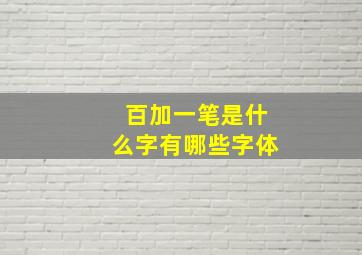 百加一笔是什么字有哪些字体